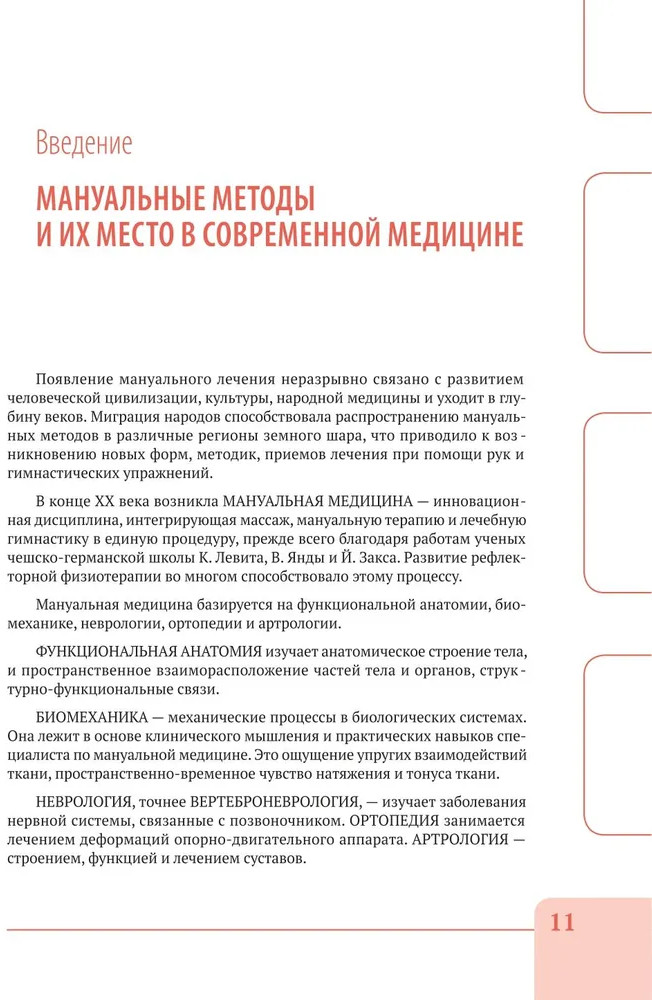 Введение

МАНУАЛЬНЫЕ МЕТОДЫ И ИХ МЕСТО В СОВРЕМЕННОЙ МЕДИЦИНЕ

Появление мануального лечения неразрывно связано с развитием человеческой цивилизации, культуры, народной медицины и уходит в глубину веков. Миграция народов способствовала распространению мануальных методов в различные регионы земного шара, что приводило к возникновению новых форм, методик, приемов лечения при помощи рук и гимнастических упражнений.

В конце XX века возникла МАНУАЛЬНАЯ МЕДИЦИНА — инновационная дисциплина, интегрирующая массаж, мануальную терапию и лечебную гимнастику в единую процедуру, прежде всего благодаря работам ученых чешско-германской школы К. Левита, В. Янды и Й. Закса. Развитие рефлекторной физиотерапии во многом способствовало этому процессу.

Мануальная медицина базируется на функциональной анатомии, биомеханике, неврологии, ортопедии и артрологии.

ФУНКЦИОНАЛЬНАЯ АНАТОМИЯ изучает анатомическое строение тела, и пространственное взаиморасположение частей тела и органов, структурно-функциональные связи.

БИОМЕХАНИКА — механические процессы в биологических системах. Она лежит в основе клинического мышления и практических навыков специалиста по мануальной медицине. Это ощущение упругих взаимодействий ткани, пространственно-временное чувство натяжения и тонуса ткани.

НЕВРОЛОГИЯ, точнее ВЕРТЕБРОНЕВРОЛОГИЯ, — изучает заболевания нервной системы, связанные с позвоночником. ОРТОПЕДИЯ занимается лечением деформаций опорно-двигательного аппарата. АРТРОЛОГИЯ — строением, функцией и лечением суставов.

11